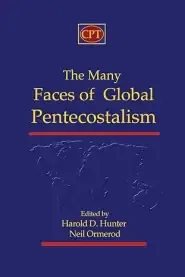 CPT

The Many
Faces of Global
Pentecostalism

Edited by
Harold D. Hunter
Neil Ormerod